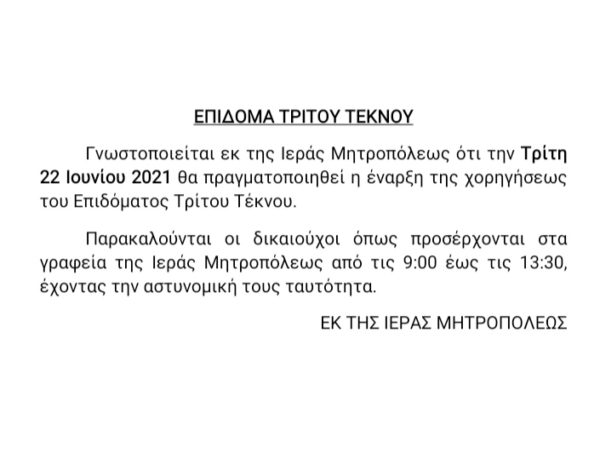 ΕΠΙΔΟΜΑ ΤΡΙΤΟΥ ΤΕΚΝΟΥ

Γνωστοποιείται εκ της Ιεράς Μητροπόλεως ότι την Τρίτη 22 Ιουνίου 2021 θα πραγματοποιηθεί η έναρξη της χορηγήσεως του Επιδόματος Τρίτου Τέκνου.

Παρακαλούνται οι δικαιούχοι όπως προσέρχονται στα γραφεία της Ιεράς Μητροπόλεως από τις 9:00 έως τις 13:30, έχοντας την αστυνομική τους ταυτότητα.

ΕΚ ΤΗΣ ΙΕΡΑΣ ΜΗΤΡΟΠΟΛΕΩΣ